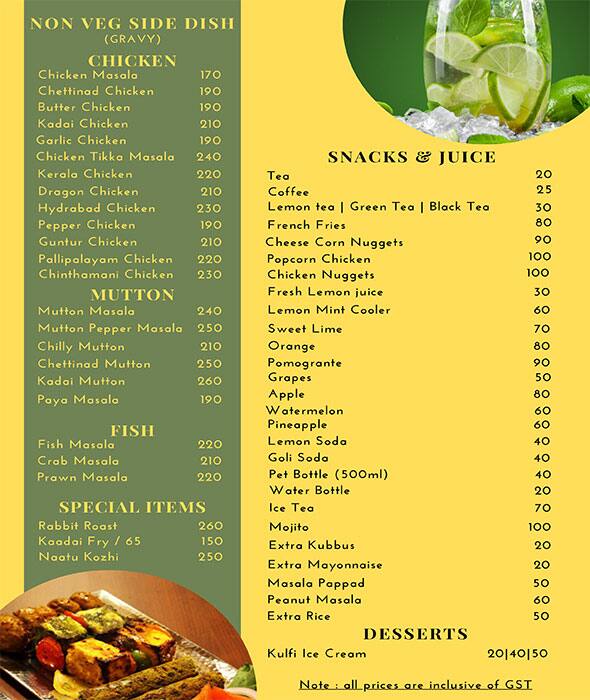 NON VEG SIDE DISH
(GRAVY)

CHICKEN

| | |
|---|---|
| Chicken Masala | 170 |
| Chettinad Chicken | 190 |
| Butter Chicken | 190 |
| Kadai Chicken | 210 |
| Garlic Chicken | 190 |
| Chicken Tikka Masala | 240 |
| Kerala Chicken | 220 |
| Dragon Chicken | 210 |
| Hydrabad Chicken | 230 |
| Pepper Chicken | 190 |
| Guntur Chicken | 210 |
| Pallipalayam Chicken | 220 |
| Chinthamani Chicken | 230 |

MUTTON

| | |
|---|---|
| Mutton Masala | 240 |
| Mutton Pepper Masala | 250 |
| Chilly Mutton | 210 |
| Chettinad Mutton | 250 |
| Kadai Mutton | 260 |
| Paya Masala | 190 |

FISH

| | |
|---|---|
| Fish Masala | 220 |
| Crab Masala | 210 |
| Prawn Masala | 220 |

SPECIAL ITEMS

| | |
|---|---|
| Rabbit Roast | 260 |
| Kaadai Fry / 65 | 150 |
| Naatu Kozhi | 250 |

SNACKS & JUICE

| | |
|---|---|
| Tea | 20 |
| Coffee | 25 |
| Lemon tea \| Green Tea \| Black Tea | 30 |
| French Fries | 80 |
| Cheese Corn Nuggets | 90 |
| Popcorn Chicken | 100 |
| Chicken Nuggets | 100 |
| Fresh Lemon juice | 30 |
| Lemon Mint Cooler | 60 |
| Sweet Lime | 70 |
| Orange | 80 |
| Pomogrante | 90 |
| Grapes | 50 |
| Apple | 80 |
| Watermelon | 60 |
| Pineapple | 60 |
| Lemon Soda | 40 |
| Goli Soda | 40 |
| Pet Bottle (500ml) | 40 |
| Water Bottle | 20 |
| Ice Tea | 70 |
| Mojito | 100 |
| Extra Kubbus | 20 |
| Extra Mayonnaise | 20 |
| Masala Pappad | 50 |
| Peanut Masala | 60 |
| Extra Rice | 50 |

DESSERTS

| | |
|---|---|
| Kulfi Ice Cream | 20\|40\|50 |

Note : all prices are inclusive of GST